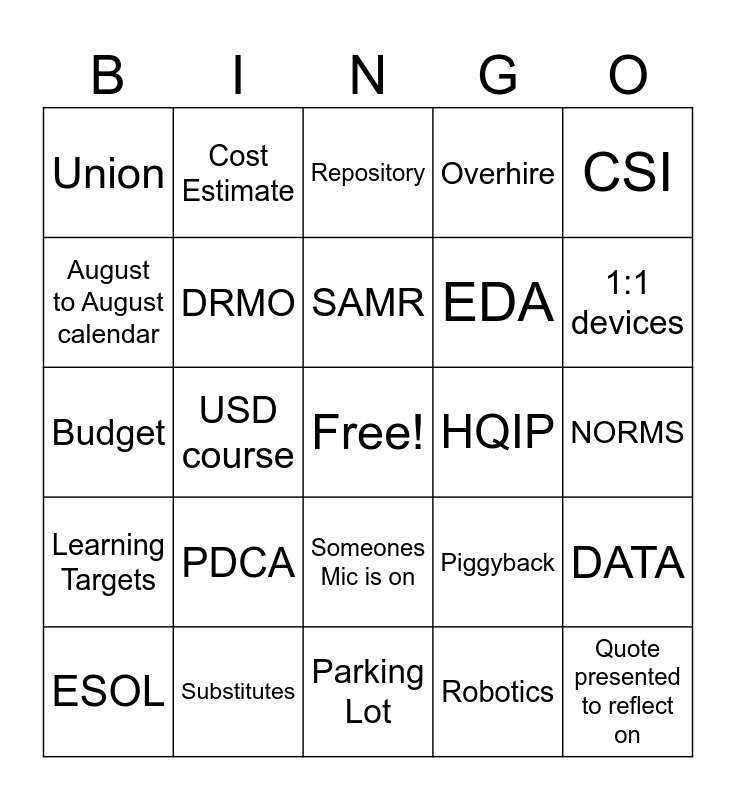 | B | I | N | G | O |
|---|---|---|---|---|
| Union | Cost Estimate | Repository | Overhire | CSI |
| August to August calendar | DRMO | SAMR | EDA | 1:1 devices |
| Budget | USD course | Free! | HQIP | NORMS |
| Learning Targets | PDCA | Someones Mic is on | Piggyback | DATA |
| ESOL | Substitutes | Parking Lot | Robotics | Quote presented to reflect on |